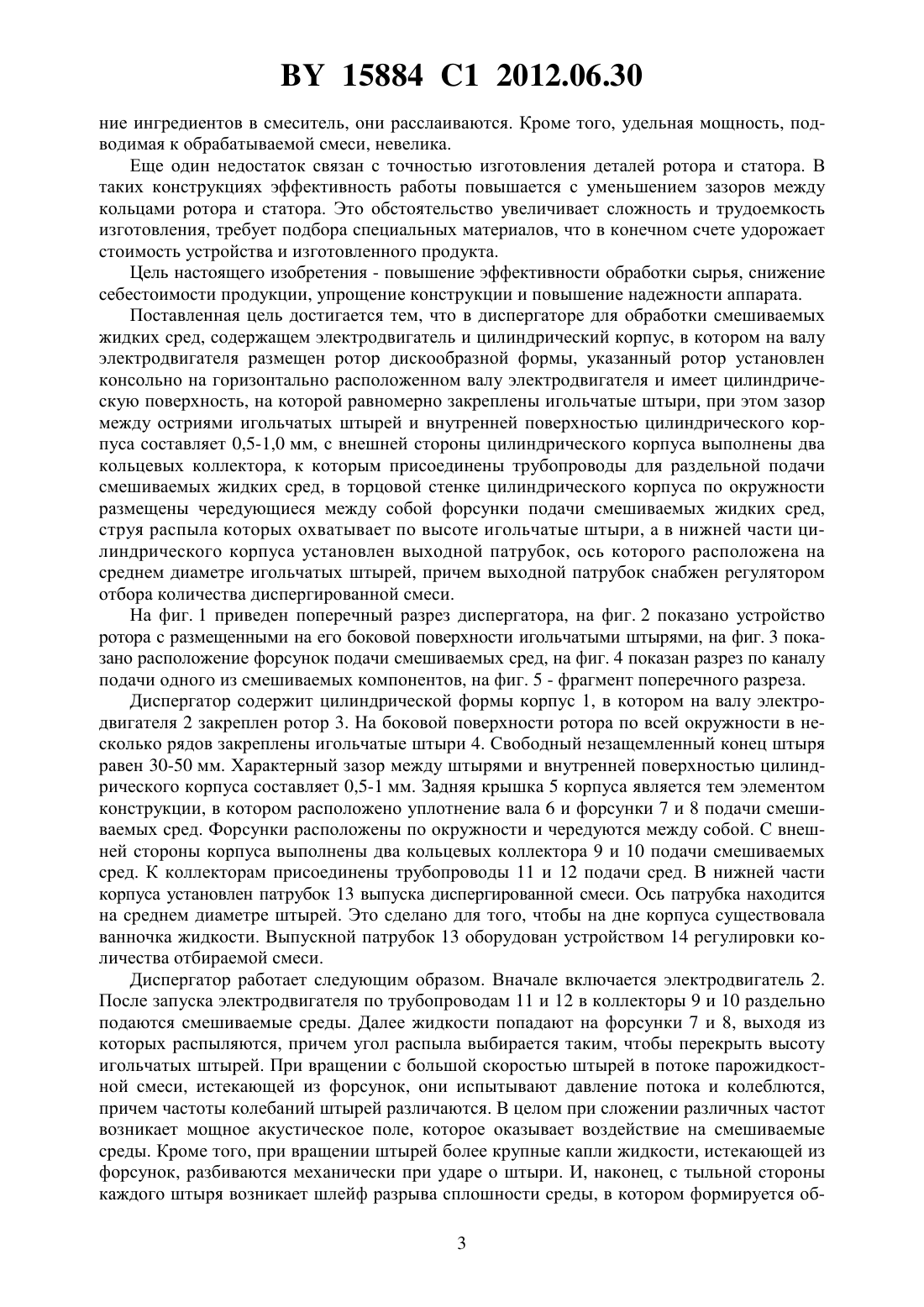 BY 15884 C1 2012.06.30

ние ингредиентов в смеситель, они расслаиваются. Кроме того, удельная мощность, подводимая к обрабатываемой смеси, невелика.

Еще один недостаток связан с точностью изготовления деталей ротора и статора. В таких конструкциях эффективность работы повышается с уменьшением зазоров между кольцами ротора и статора. Это обстоятельство увеличивает сложность и трудоемкость изготовления, требует подбора специальных материалов, что в конечном счете удорожает стоимость устройства и изготовленного продукта.

Цель настоящего изобретения - повышение эффективности обработки сырья, снижение себестоимости продукции, упрощение конструкции и повышение надежности аппарата.

Поставленная цель достигается тем, что в диспергаторе для обработки смешиваемых жидких сред, содержащем электродвигатель и цилиндрический корпус, в котором на валу электродвигателя размещен ротор дискообразной формы, указанный ротор установлен консольно на горизонтально расположенном валу электродвигателя и имеет цилиндрическую поверхность, на которой равномерно закреплены игольчатые штыри, при этом зазор между остриями игольчатых штырей и внутренней поверхностью цилиндрического корпуса составляет 0,5-1,0 мм, с внешней стороны цилиндрического корпуса выполнены два кольцевых коллектора, к которым присоединены трубопроводы для раздельной подачи смешиваемых жидких сред, в торцовой стенке цилиндрического корпуса по окружности размещены чередующиеся между собой форсунки подачи смешиваемых жидких сред, струя распыла которых охватывает по высоте игольчатые штыри, а в нижней части цилиндрического корпуса установлен выходной патрубок, ось которого расположена на среднем диаметре игольчатых штырей, причем выходной патрубок снабжен регулятором отбора количества диспергированной смеси.

На фиг. 1 приведен поперечный разрез диспергатора, на фиг. 2 показано устройство ротора с размещенными на его боковой поверхности игольчатыми штырями, на фиг. 3 показано расположение форсунок подачи смешиваемых сред, на фиг. 4 показан разрез по каналу подачи одного из смешиваемых компонентов, на фиг. 5 - фрагмент поперечного разреза.

Диспергатор содержит цилиндрической формы корпус 1, в котором на валу электродвигателя 2 закреплен ротор 3. На боковой поверхности ротора по всей окружности в несколько рядов закреплены игольчатые штыри 4. Свободный незащемленный конец штыря равен 30-50 мм. Характерный зазор между штырями и внутренней поверхностью цилиндрического корпуса составляет 0,5-1 мм. Задняя крышка 5 корпуса является тем элементом конструкции, в котором расположено уплотнение вала 6 и форсунки 7 и 8 подачи смешиваемых сред. Форсунки расположены по окружности и чередуются между собой. С внешней стороны корпуса выполнены два кольцевых коллектора 9 и 10 подачи смешиваемых сред. К коллекторам присоединены трубопроводы 11 и 12 подачи сред. В нижней части корпуса установлен патрубок 13 выпуска диспергированной смеси. Ось патрубка находится на среднем диаметре штырей. Это сделано для того, чтобы на дне корпуса существовала ванночка жидкости. Выпускной патрубок 13 оборудован устройством 14 регулировки количества отбираемой смеси.

Диспергатор работает следующим образом. Вначале включается электродвигатель 2. После запуска электродвигателя по трубопроводам 11 и 12 в коллекторы 9 и 10 раздельно подаются смешиваемые среды. Далее жидкости попадают на форсунки 7 и 8, выходя из которых распыляются, причем угол распыла выбирается таким, чтобы перекрыть высоту игольчатых штырей. При вращении с большой скоростью штырей в потоке парожидкостной смеси, истекающей из форсунок, они испытывают давление потока и колеблются, причем частоты колебаний штырей различаются. В целом при сложении различных частот возникает мощное акустическое поле, которое оказывает воздействие на смешиваемые среды. Кроме того, при вращении штырей более крупные капли жидкости, истекающей из форсунок, разбиваются механически при ударе о штыри. И, наконец, с тыльной стороны каждого штыря возникает шлейф разрыва сплошности среды, в котором формируется об-

3